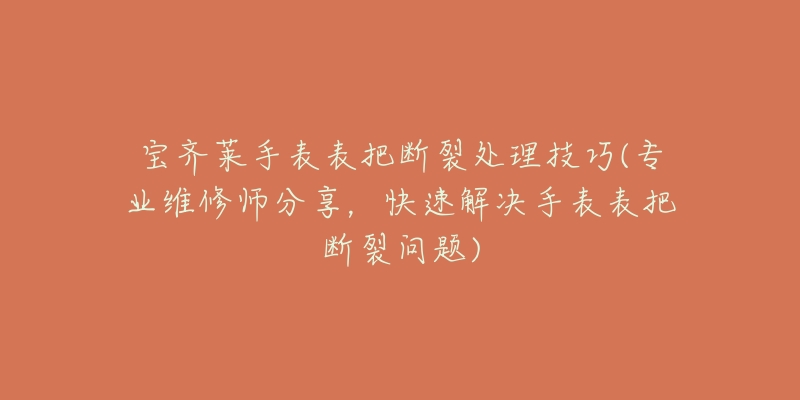 宝齐莱手表表把断裂处理技巧(专业维修师分享，快速解决手表表把断裂问题)